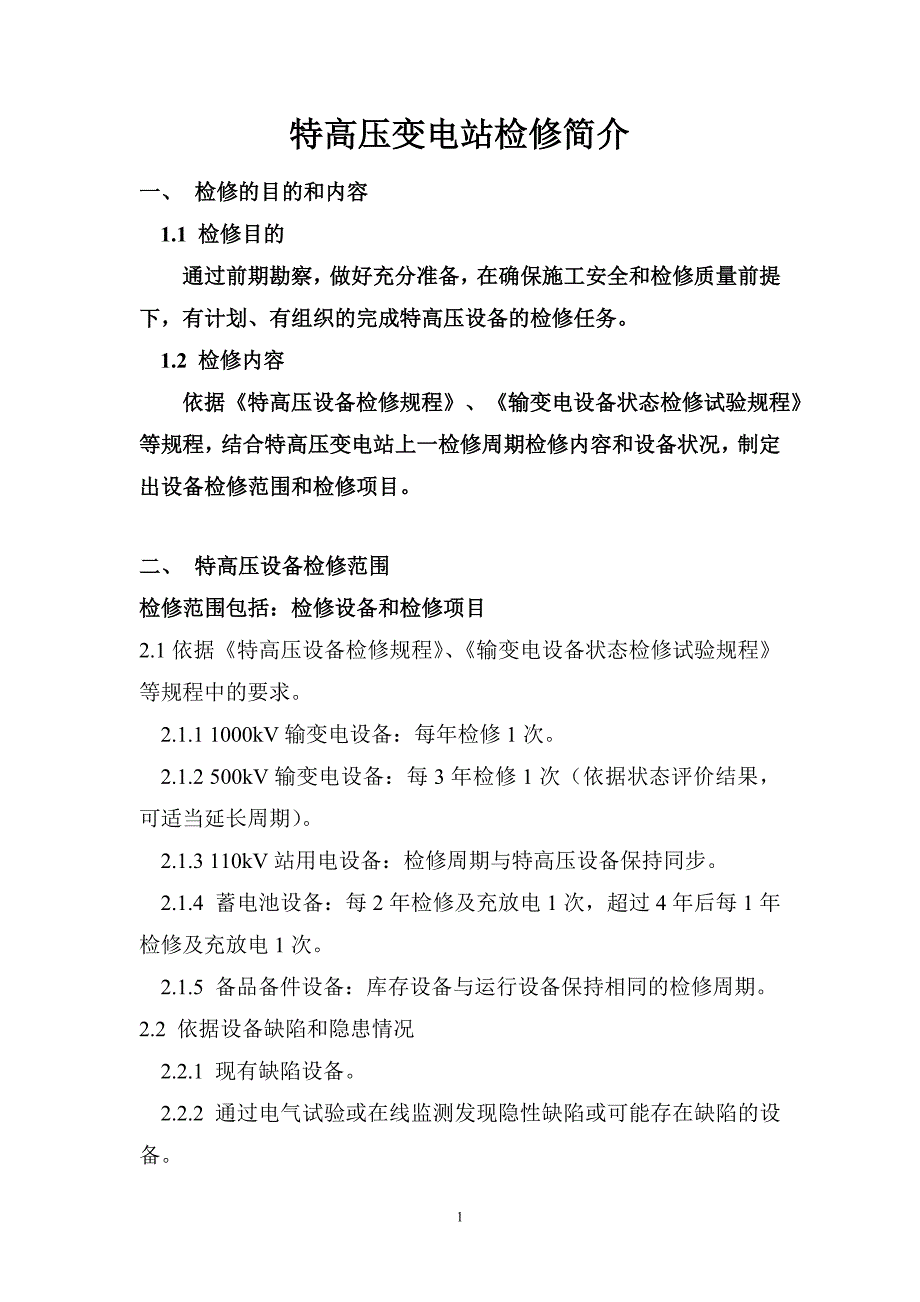 特高压变电站检修简介

一、 检修的目的和内容

1.1 检修目的

通过前期勘察，做好充分准备，在确保施工安全和检修质量前提下，有计划、有组织的完成特高压设备的检修任务。

1.2 检修内容

依据《特高压设备检修规程》、《输变电设备状态检修试验规程》等规程，结合特高压变电站上一检修周期检修内容和设备状况，制定出设备检修范围和检修项目。

二、 特高压设备检修范围

检修范围包括：检修设备和检修项目

2.1 依据《特高压设备检修规程》、《输变电设备状态检修试验规程》等规程中的要求。

2.1.1 1000kV 输变电设备：每年检修 1 次。

2.1.2 500kV 输变电设备：每 3 年检修 1 次（依据状态评价结果，可适当延长周期）。

2.1.3 110kV 站用电设备：检修周期与特高压设备保持同步。

2.1.4 蓄电池设备：每 2 年检修及充放电 1 次，超过 4 年后每 1 年检修及充放电 1 次。

2.1.5 备品备件设备：库存设备与运行设备保持相同的检修周期。

2.2 依据设备缺陷和隐患情况

2.2.1 现有缺陷设备。

2.2.2 通过电气试验或在线监测发现隐性缺陷或可能存在缺陷的设备。

1